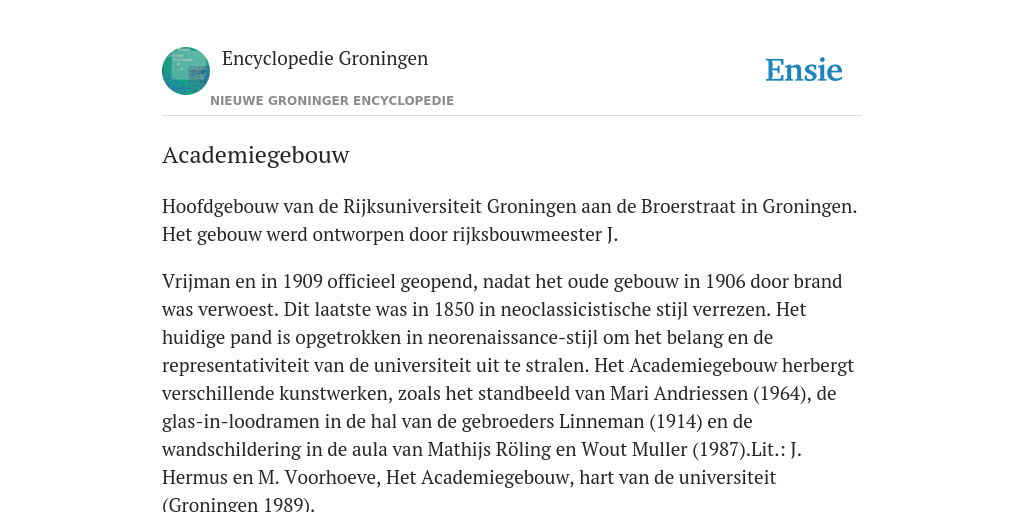 Encyclopedie Groningen

NIEUWE GRONINGER ENCYCLOPEDIE

Ensie

Academiegebouw

Hoofdgebouw van de Rijksuniversiteit Groningen aan de Broerstraat in Groningen. Het gebouw werd ontworpen door rijksbouwmeester J.

Vrijman en in 1909 officieel geopend, nadat het oude gebouw in 1906 door brand was verwoest. Dit laatste was in 1850 in neoclassicistische stijl verrezen. Het huidige pand is opgetrokken in neorenaissance-stijl om het belang en de representativiteit van de universiteit uit te stralen. Het Academiegebouw herbergt verschillende kunstwerken, zoals het standbeeld van Mari Andriessen (1964), de glas-in-loodramen in de hal van de gebroeders Linneman (1914) en de wandschildering in de aula van Mathijs Röling en Wout Muller (1987).Lit.: J. Hermus en M. Voorhoeve, Het Academiegebouw, hart van de universiteit (Groningen 1989).